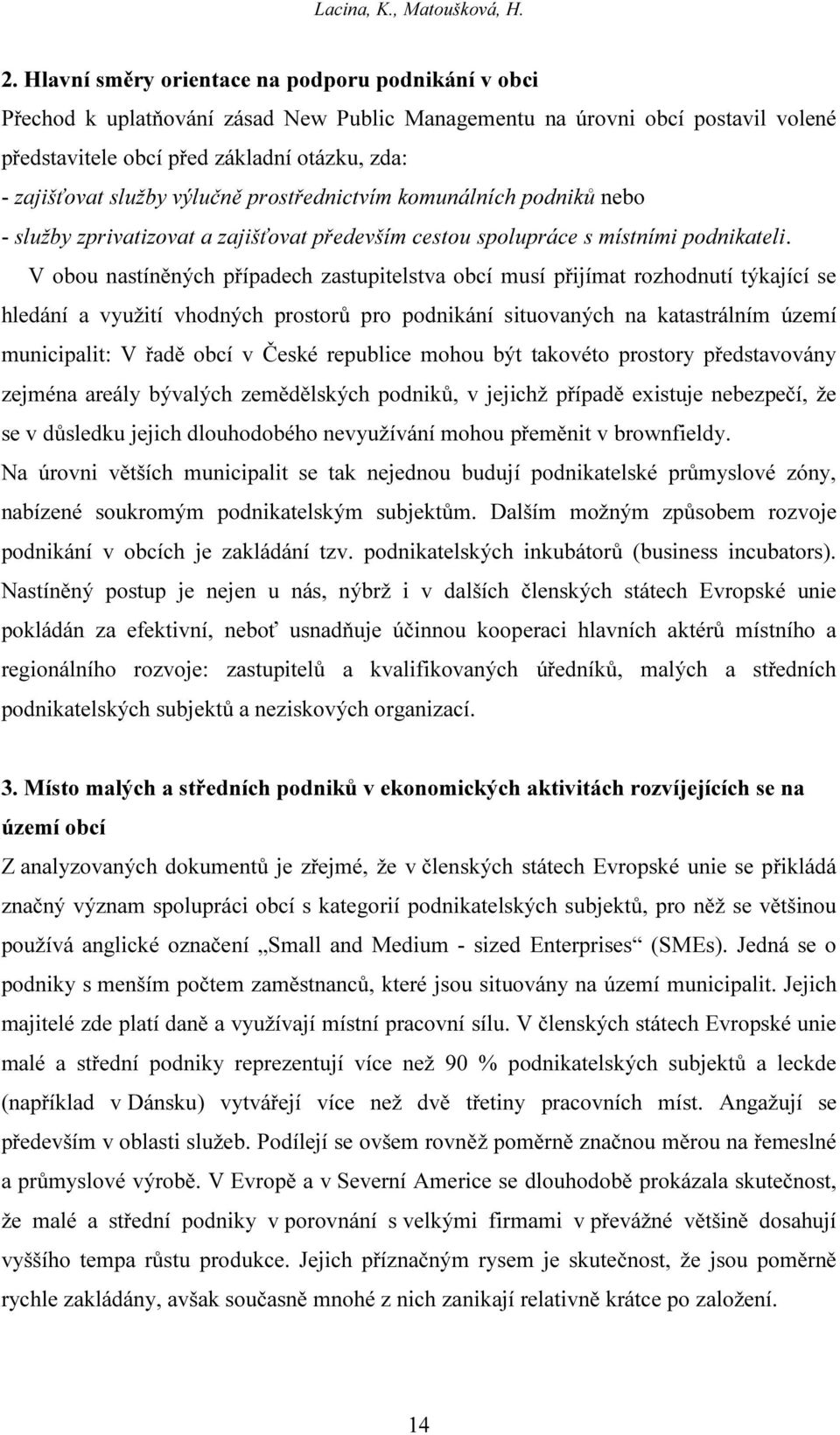 Lacina, K., Matoušková, H.

2. Hlavní směry orientace na podporu podnikání v obci

Přechod k uplatňování zásad New Public Managementu na úrovni obcí postavil volené představitele obcí před základní otázku, zda:

- zajišťovat služby výlučně prostřednictvím komunálních podniků nebo

- služby zprivatizovat a zajišťovat především cestou spolupráce s místními podnikateli.

V obou nastíněných případech zastupitelstva obcí musí přijímat rozhodnutí týkající se hledání a využití vhodných prostorů pro podnikání situovaných na katastrálním území municipalit: V řadě obcí v České republice mohou být takovéto prostory představovány zejména areály bývalých zemědělských podniků, v jejichž případě existuje nebezpečí, že se v důsledku jejich dlouhodobého nevyužívání mohou přeměnit v brownfieldy.

Na úrovni větších municipalit se tak nejednou budují podnikatelské průmyslové zóny, nabízené soukromým podnikatelským subjektům. Dalším možným způsobem rozvoje podnikání v obcích je zakládání tzv. podnikatelských inkubátorů (business incubators). Nastíněný postup je nejen u nás, nýbrž i v dalších členských státech Evropské unie pokládán za efektivní, neboť usnadňuje účinnou kooperaci hlavních aktérů místního a regionálního rozvoje: zastupitelů a kvalifikovaných úředníků, malých a středních podnikatelských subjektů a neziskových organizací.

3. Místo malých a středních podniků v ekonomických aktivitách rozvíjejících se na území obcí

Z analyzovaných dokumentů je zřejmé, že v členských státech Evropské unie se přikládá značný význam spolupráci obcí s kategorií podnikatelských subjektů, pro něž se většinou používá anglické označení „Small and Medium - sized Enterprises“ (SMEs). Jedná se o podniky s menším počtem zaměstnanců, které jsou situovány na území municipalit. Jejich majitelé zde platí daně a využívají místní pracovní sílu. V členských státech Evropské unie malé a střední podniky reprezentují více než 90 % podnikatelských subjektů a leckde (například v Dánsku) vytvářejí více než dvě třetiny pracovních míst. Angažují se především v oblasti služeb. Podílejí se ovšem rovněž poměrně značnou měrou na řemeslné a průmyslové výrobě. V Evropě a v Severní Americe se dlouhodobě prokázala skutečnost, že malé a střední podniky v porovnání s velkými firmami v převážné většině dosahují vyššího tempa růstu produkce. Jejich příznačným rysem je skutečnost, že jsou poměrně rychle zakládány, avšak současně mnohé z nich zanikají relativně krátce po založení.

14